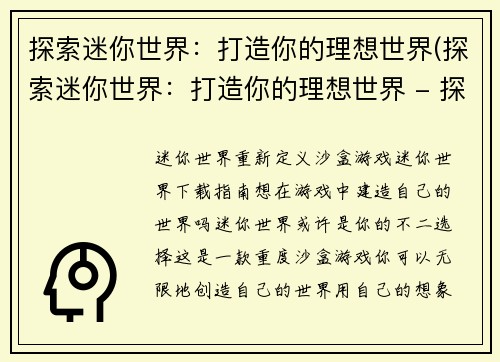 探索迷你世界：打造你的理想世界(探索迷你世界：打造你的理想世界 – 探

迷你世界重新定义沙盒游戏迷你世界下载指南想在游戏中建造自己的世界吗迷你世界或许是你的不二选择这是一款重度沙盒游戏你可以无限地创造自己的世界用自己的想象